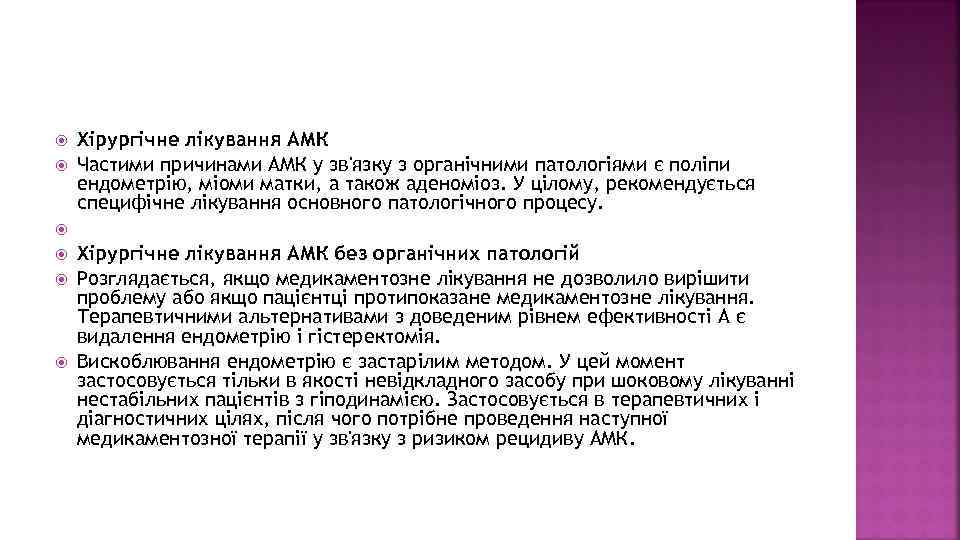 Хірургічне лікування АМК

Частими причинами АМК у зв'язку з органічними патологіями є поліпи ендометрію, міоми матки, а також аденоміоз. У цілому, рекомендується специфічне лікування основного патологічного процесу.

Хірургічне лікування АМК без органічних патологій

Розглядається, якщо медикаментозне лікування не дозволило вирішити проблему або якщо пацієнтці протипоказане медикаментозне лікування. Терапевтичними альтернативами з доведеним рівнем ефективності А є видалення ендометрію і гістеректомія.

Вискоблювання ендометрію є застарілим методом. У цей момент застосовується тільки в якості невідкладного засобу при шоковому лікуванні нестабільних пацієнтів з гіподинамією. Застосовується в терапевтичних і діагностичних цілях, після чого потрібне проведення наступної медикаментозної терапії у зв'язку з ризиком рецидиву АМК.